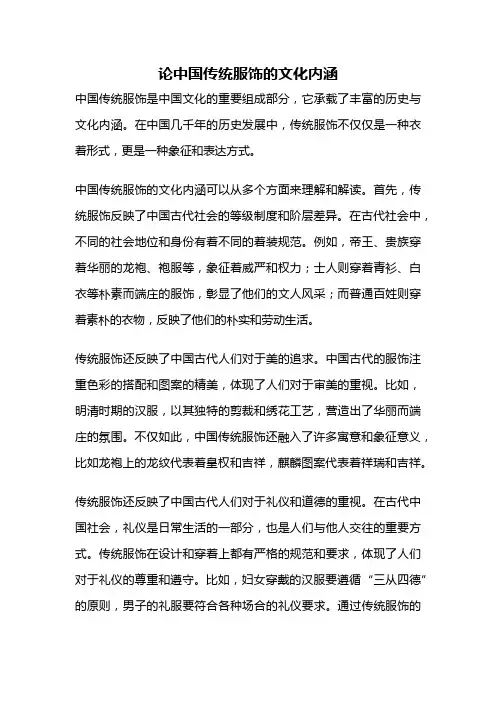 论中国传统服饰的文化内涵

中国传统服饰是中国文化的重要组成部分，它承载了丰富的历史与文化内涵。在中国几千年的历史发展中，传统服饰不仅仅是一种衣着形式，更是一种象征和表达方式。

中国传统服饰的文化内涵可以从多个方面来理解和解读。首先，传统服饰反映了中国古代社会的等级制度和阶层差异。在古代社会中，不同的社会地位和身份有着不同的着装规范。例如，帝王、贵族穿着华丽的龙袍、袍服等，象征着威严和权力；士人则穿着青衫、白衣等朴素而端庄的服饰，彰显了他们的文人风采；而普通百姓则穿着素朴的衣物，反映了他们的朴实和劳动生活。

传统服饰还反映了中国古代人们对于美的追求。中国古代的服饰注重色彩的搭配和图案的精美，体现了人们对于审美的重视。比如，明清时期的汉服，以其独特的剪裁和绣花工艺，营造出了华丽而端庄的氛围。不仅如此，中国传统服饰还融入了许多寓意和象征意义，比如龙袍上的龙纹代表着皇权和吉祥，麒麟图案代表着祥瑞和吉祥。

传统服饰还反映了中国古代人们对于礼仪和道德的重视。在古代中国社会，礼仪是日常生活的一部分，也是人们与他人交往的重要方式。传统服饰在设计和穿着上都有严格的规范和要求，体现了人们对于礼仪的尊重和遵守。比如，妇女穿戴的汉服要遵循“三从四德”的原则，男子的礼服要符合各种场合的礼仪要求。通过传统服饰的